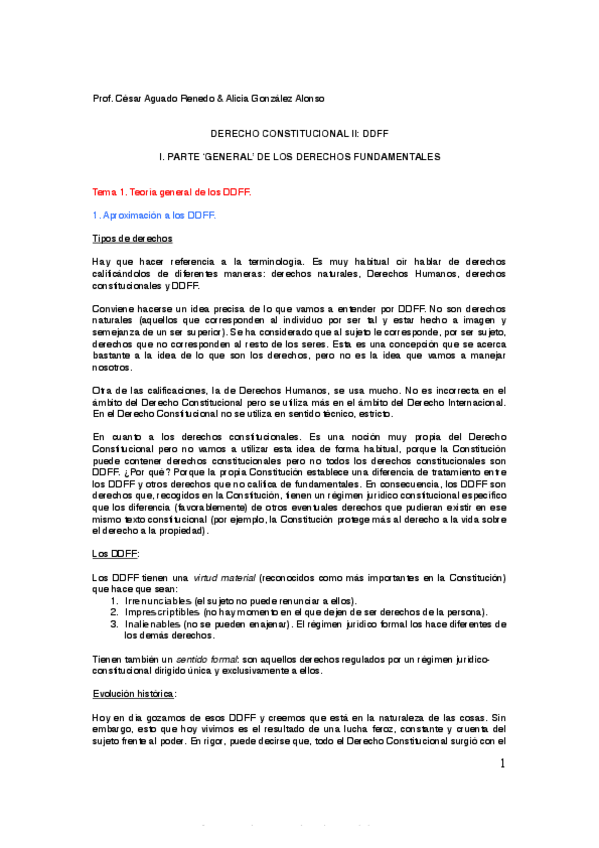 Prof. César Aguado Renedo & Alicia González Alonso

DERECHO CONSTITUCIONAL II: DDFF

I. PARTE 'GENERAL' DE LOS DERECHOS FUNDAMENTALES

Tema 1. Teoría general de los DDFF.

1. Aproximación a los DDFF.

Tipos de derechos

Hay que hacer referencia a la terminología. Es muy habitual oír hablar de derechos calificándolos de diferentes maneras: derechos naturales, Derechos Humanos, derechos constitucionales y DDFF.

Conviene hacerse un idea precisa de lo que vamos a entender por DDFF. No son derechos naturales (aquellos que corresponden al individuo por ser tal y estar hecho a imagen y semejanza de un ser superior). Se ha considerado que al sujeto le corresponde, por ser sujeto, derechos que no corresponden al resto de los seres. Esta es una concepción que se acerca bastante a la idea de lo que son los derechos, pero no es la idea que vamos a manejar nosotros.

Otra de las calificaciones, la de Derechos Humanos, se usa mucho. No es incorrecta en el ámbito del Derecho Constitucional pero se utiliza más en el ámbito del Derecho Internacional. En el Derecho Constitucional no se utiliza en sentido técnico, estricto.

En cuanto a los derechos constitucionales. Es una noción muy propia del Derecho Constitucional pero no vamos a utilizar esta idea de forma habitual, porque la Constitución puede contener derechos constitucionales pero no todos los derechos constitucionales son DDFF. ¿Por qué? Porque la propia Constitución establece una diferencia de tratamiento entre los DDFF y otros derechos que no califica de fundamentales. En consecuencia, los DDFF son derechos que, recogidos en la Constitución, tienen un régimen jurídico constitucional específico que los diferencia (favorablemente) de otros eventuales derechos que pudieran existir en ese mismo texto constitucional (por ejemplo, la Constitución protege más al derecho a la vida sobre el derecho a la propiedad).

Los DDFF:

Los DDFF tienen una virtud material (reconocidos como más importantes en la Constitución) que hace que sean:
1. Irrenunciables (el sujeto no puede renunciar a ellos).
2. Imprescriptibles (no hay momento en el que dejen de ser derechos de la persona).
3. Inalienables (no se pueden enajenar). El régimen jurídico formal los hace diferentes de los demás derechos.

Tienen también un sentido formal: son aquellos derechos regulados por un régimen jurídico-constitucional dirigido única y exclusivamente a ellos.

Evolución histórica:

Hoy en día gozamos de esos DDFF y creemos que está en la naturaleza de las cosas. Sin embargo, esto que hoy vivimos es el resultado de una lucha feroz, constante y cruenta del sujeto frente al poder. En rigor, puede decirse que, todo el Derecho Constitucional surgió con el

1